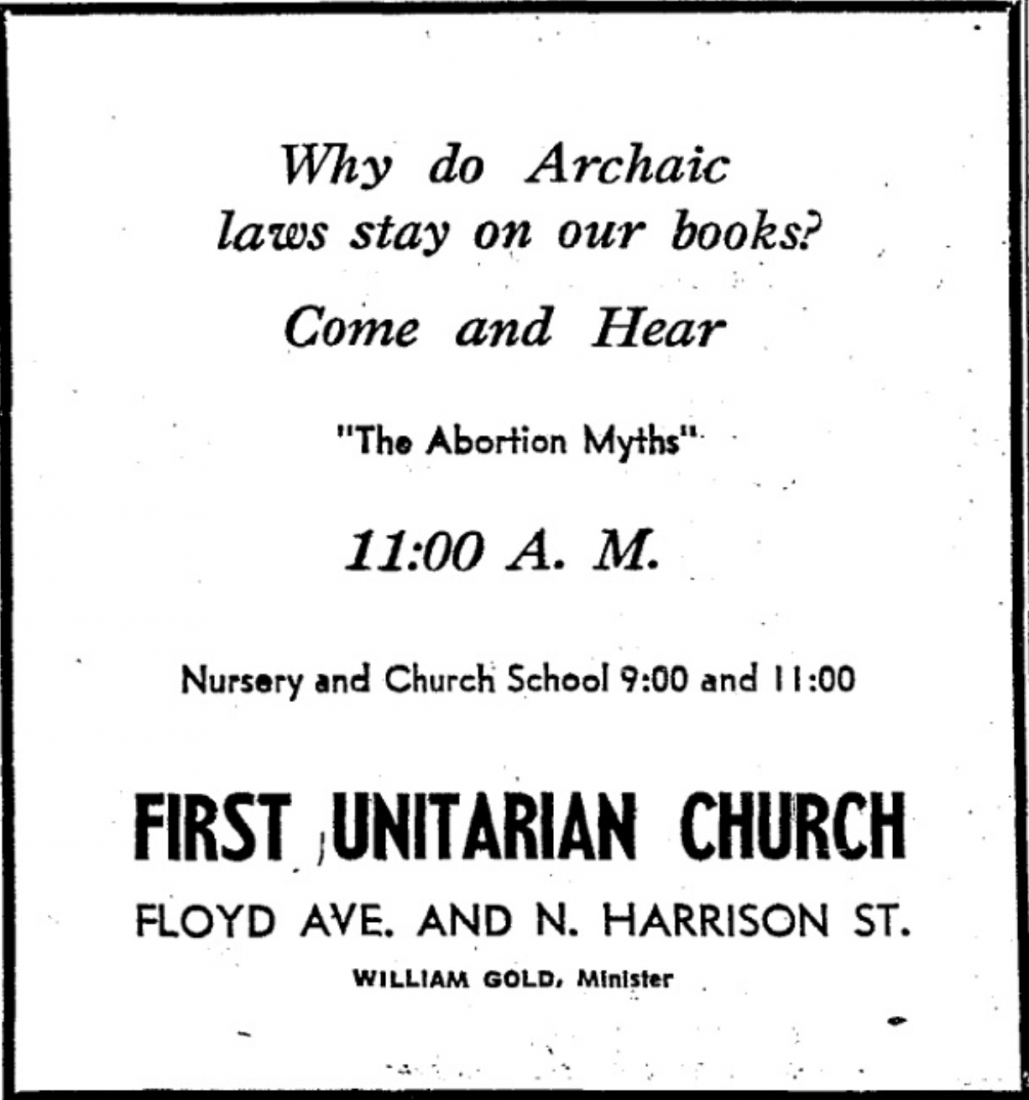 Why do Archaic laws stay on our books?

Come and Hear

"The Abortion Myths"

11:00 A. M.

Nursery and Church School 9:00 and 11:00

FIRST UNITARIAN CHURCH

FLOYD AVE. AND N. HARRISON ST.

WILLIAM GOLD, Minister